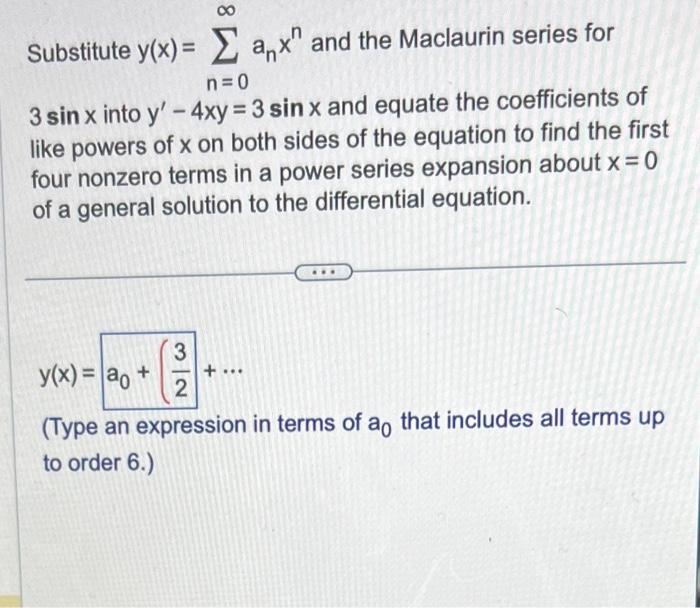 Substitute $y(x) = \sum_{n=0}^{\infty} a_n x^n$ and the Maclaurin series for $3 \sin x$ into $y' - 4xy = 3 \sin x$ and equate the coefficients of like powers of x on both sides of the equation to find the first four nonzero terms in a power series expansion about $x = 0$ of a general solution to the differential equation.

...

$y(x) = a_0 + \left(\frac{3}{2}\right. + \cdots$

(Type an expression in terms of $a_0$ that includes all terms up to order 6.)